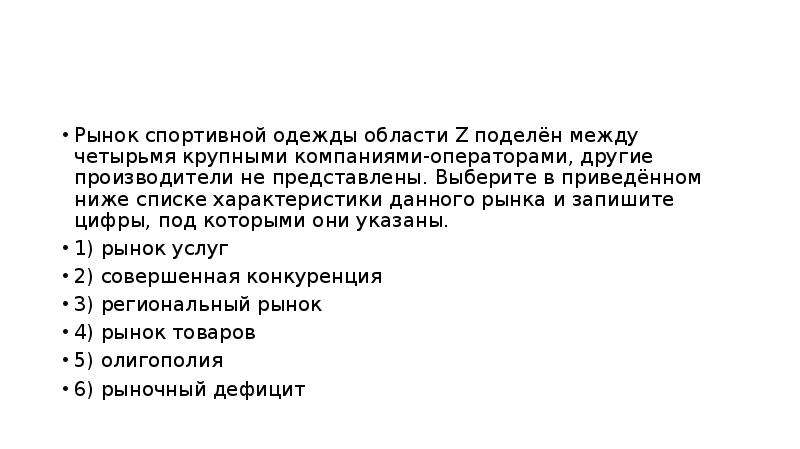 • Рынок спортивной одежды области Z поделён между четырьмя крупными компаниями-операторами, другие производители не представлены. Выберите в приведённом ниже списке характеристики данного рынка и запишите цифры, под которыми они указаны.
• 1) рынок услуг
• 2) совершенная конкуренция
• 3) региональный рынок
• 4) рынок товаров
• 5) олигополия
• 6) рыночный дефицит